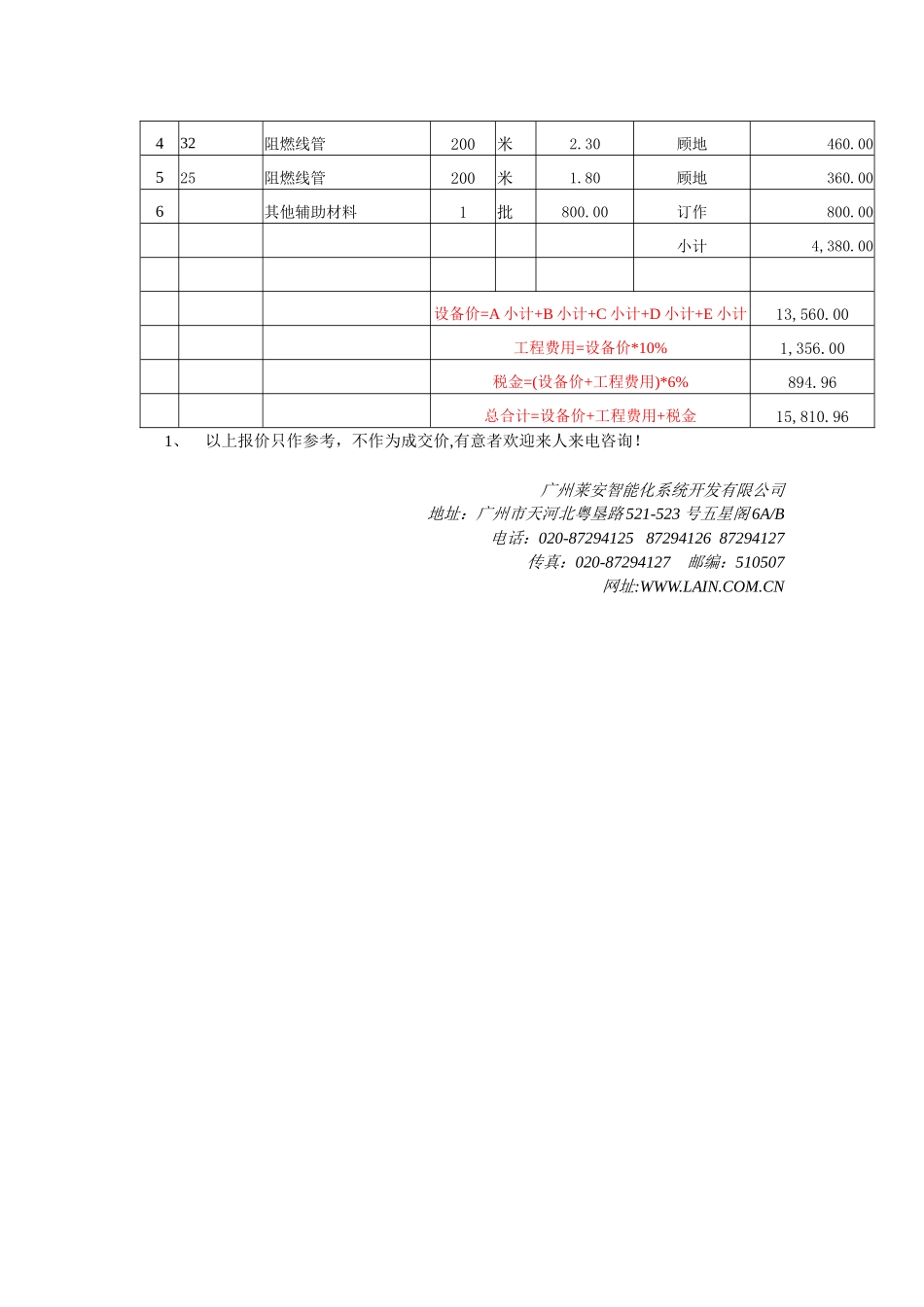 | 4 | 32 | 阻燃线管 | 200 | 米 | 2.30 | 顾地 | 460.00 |
|---|---|---|---|---|---|---|---|
| 5 | 25 | 阻燃线管 | 200 | 米 | 1.80 | 顾地 | 360.00 |
| 6 |  | 其他辅助材料 | 1 | 批 | 800.00 | 订作 | 800.00 |
|  |  |  |  |  |  | 小计 | 4,380.00 |
|  |  |  |  |  |  |  |  |
|  |  |  | 设备价=A 小计+B 小计+C 小计+D 小计+E 小计 |  |  |  | 13,560.00 |
|  |  |  | 工程费用=设备价*10% |  |  |  | 1,356.00 |
|  |  |  | 税金=(设备价+工程费用)*6% |  |  |  | 894.96 |
|  |  |  | 总合计=设备价+工程费用+税金 |  |  |  | 15,810.96 |

1、 以上报价只作参考，不作为成交价,有意者欢迎来人来电咨询！

广州莱安智能化系统开发有限公司
地址：广州市天河北粤垦路521-523 号五星阁6A/B
电话：020-87294125 87294126 87294127
传真：020-87294127 邮编：510507
网址:WWW.LAIN.COM.CN